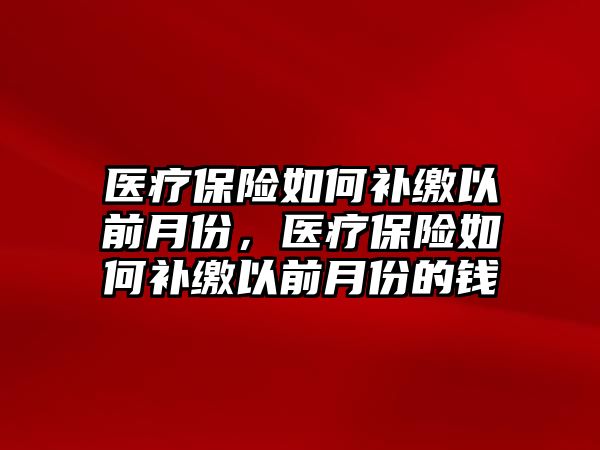 医疗保险如何补缴以前月份，医疗保险如何补缴以前月份的钱